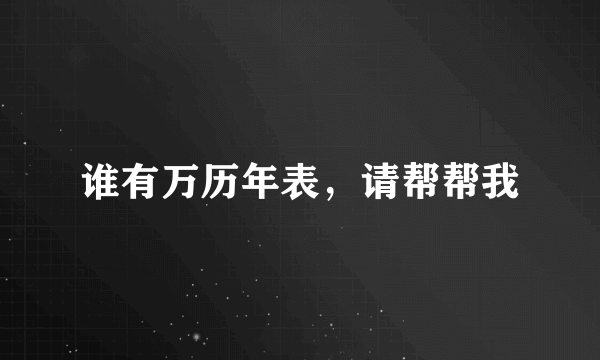 谁有万历年表，请帮帮我